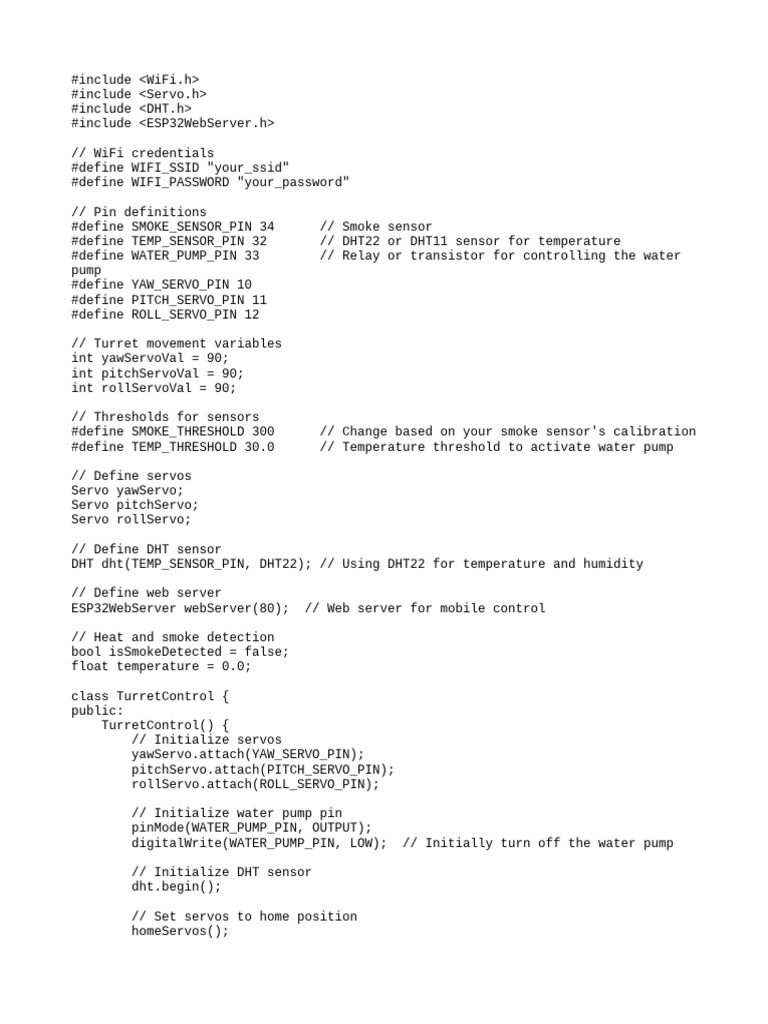 #include <WiFi.h>
#include <Servo.h>
#include <DHT.h>
#include <ESP32WebServer.h>

// WiFi credentials
#define WIFI_SSID "your_ssid"
#define WIFI_PASSWORD "your_password"

// Pin definitions
#define SMOKE_SENSOR_PIN 34      // Smoke sensor
#define TEMP_SENSOR_PIN 32       // DHT22 or DHT11 sensor for temperature
#define WATER_PUMP_PIN 33        // Relay or transistor for controlling the water pump
#define YAW_SERVO_PIN 10
#define PITCH_SERVO_PIN 11
#define ROLL_SERVO_PIN 12

// Turret movement variables
int yawServoVal = 90;
int pitchServoVal = 90;
int rollServoVal = 90;

// Thresholds for sensors
#define SMOKE_THRESHOLD 300      // Change based on your smoke sensor's calibration
#define TEMP_THRESHOLD 30.0      // Temperature threshold to activate water pump

// Define servos
Servo yawServo;
Servo pitchServo;
Servo rollServo;

// Define DHT sensor
DHT dht(TEMP_SENSOR_PIN, DHT22); // Using DHT22 for temperature and humidity

// Define web server
ESP32WebServer webServer(80);  // Web server for mobile control

// Heat and smoke detection
bool isSmokeDetected = false;
float temperature = 0.0;

class TurretControl {
public:
    TurretControl() {
        // Initialize servos
        yawServo.attach(YAW_SERVO_PIN);
        pitchServo.attach(PITCH_SERVO_PIN);
        rollServo.attach(ROLL_SERVO_PIN);

        // Initialize water pump pin
        pinMode(WATER_PUMP_PIN, OUTPUT);
        digitalWrite(WATER_PUMP_PIN, LOW);  // Initially turn off the water pump

        // Initialize DHT sensor
        dht.begin();

        // Set servos to home position
        homeServos();